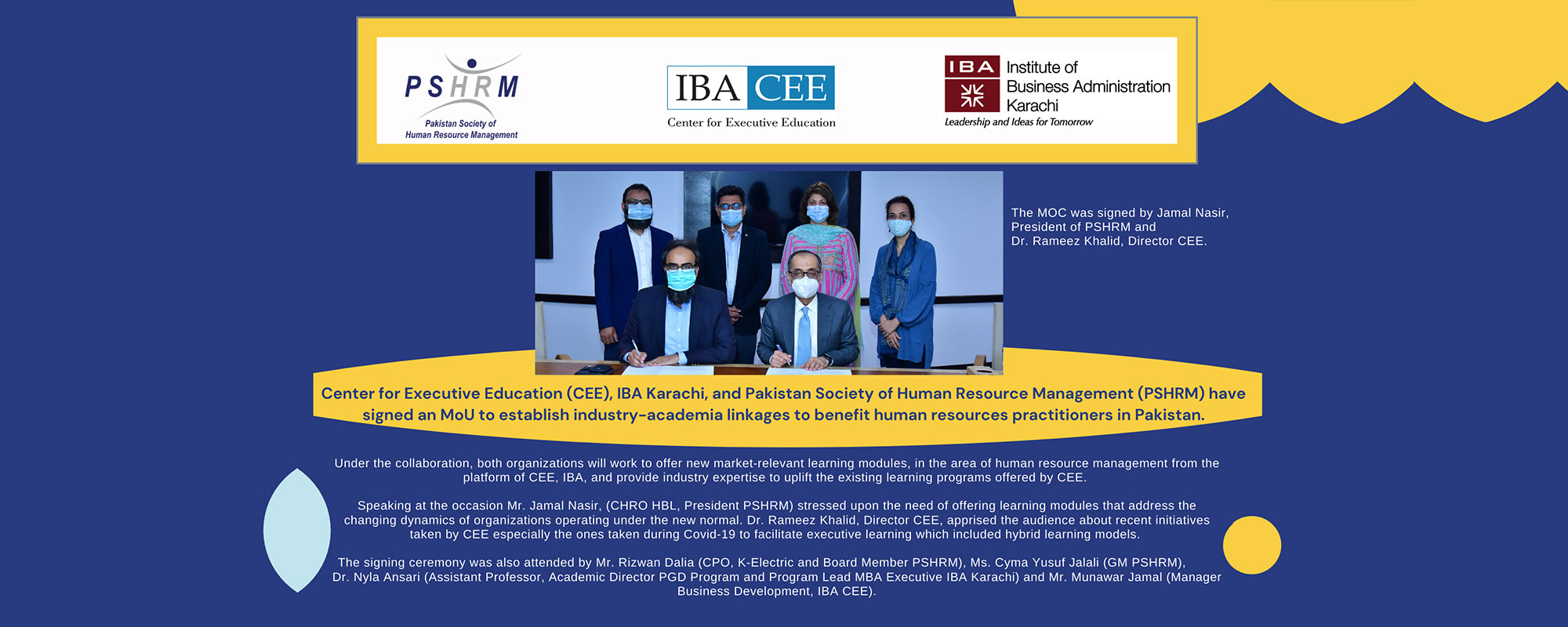 PSHRM
Pakistan Society of Human Resource Management

IBA CEE
Center for Executive Education

IBA Institute of Business Administration Karachi
Leadership and Ideas for Tomorrow

The MOC was signed by Jamal Nasir, President of PSHRM and Dr. Rameez Khalid, Director CEE.

Center for Executive Education (CEE), IBA Karachi, and Pakistan Society of Human Resource Management (PSHRM) have signed an MoU to establish industry-academia linkages to benefit human resources practitioners in Pakistan.

Under the collaboration, both organizations will work to offer new market-relevant learning modules, in the area of human resource management from the platform of CEE, IBA, and provide industry expertise to uplift the existing learning programs offered by CEE.

Speaking at the occasion Mr. Jamal Nasir, (CHRO HBL, President PSHRM) stressed upon the need of offering learning modules that address the changing dynamics of organizations operating under the new normal. Dr. Rameez Khalid, Director CEE, apprised the audience about recent initiatives taken by CEE especially the ones taken during Covid-19 to facilitate executive learning which included hybrid learning models.

The signing ceremony was also attended by Mr. Rizwan Dalia (CPO, K-Electric and Board Member PSHRM), Ms. Cyma Yusuf Jalali (GM PSHRM), Dr. Nyla Ansari (Assistant Professor, Academic Director PGD Program and Program Lead MBA Executive IBA Karachi) and Mr. Munawar Jamal (Manager Business Development, IBA CEE).